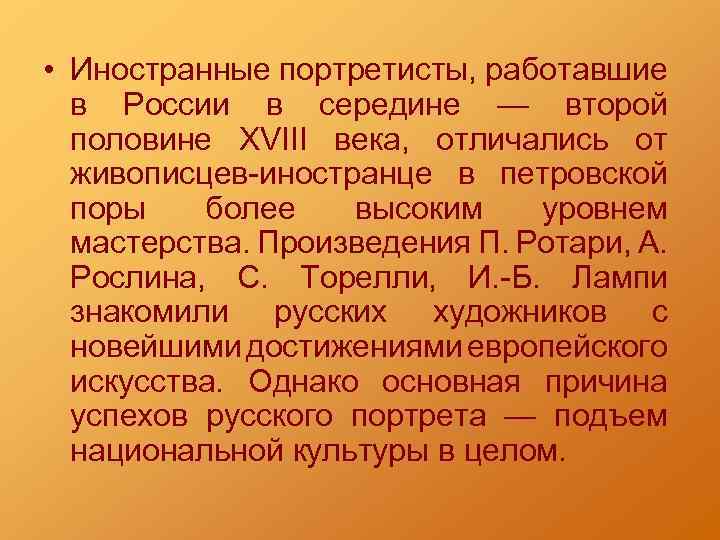 • Иностранные портретисты, работавшие в России в середине — второй половине XVIII века, отличались от живописцев-иностранце в петровской поры более высоким уровнем мастерства. Произведения П. Ротари, А. Рослина, С. Торелли, И.-Б. Лампи знакомили русских художников с новейшими достижениями европейского искусства. Однако основная причина успехов русского портрета — подъем национальной культуры в целом.